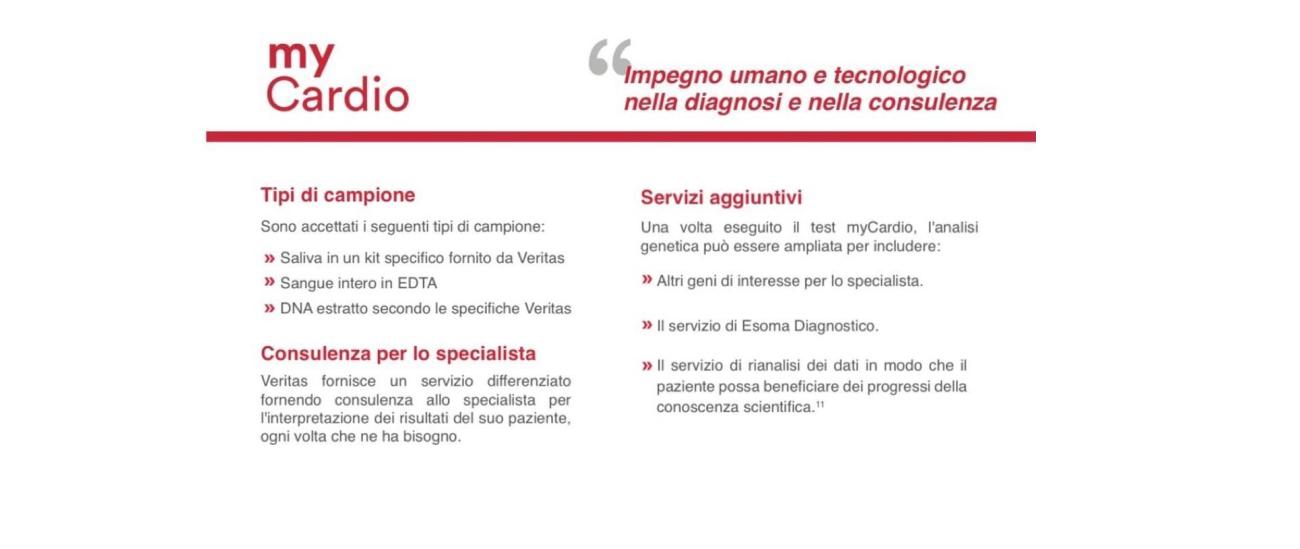 my
Cardio

“Impegno umano e tecnologico nella diagnosi e nella consulenza

Tipi di campione

Sono accettati i seguenti tipi di campione:

» Saliva in un kit specifico fornito da Veritas

» Sangue intero in EDTA

» DNA estratto secondo le specifiche Veritas

Consulenza per lo specialista

Veritas fornisce un servizio differenziato fornendo consulenza allo specialista per l'interpretazione dei risultati del suo paziente, ogni volta che ne ha bisogno.

Servizi aggiuntivi

Una volta eseguito il test myCardio, l'analisi genetica può essere ampliata per includere:

» Altri geni di interesse per lo specialista.

» Il servizio di Esoma Diagnostico.

» Il servizio di rianalisi dei dati in modo che il paziente possa beneficiare dei progressi della conoscenza scientifica.$^{11}$